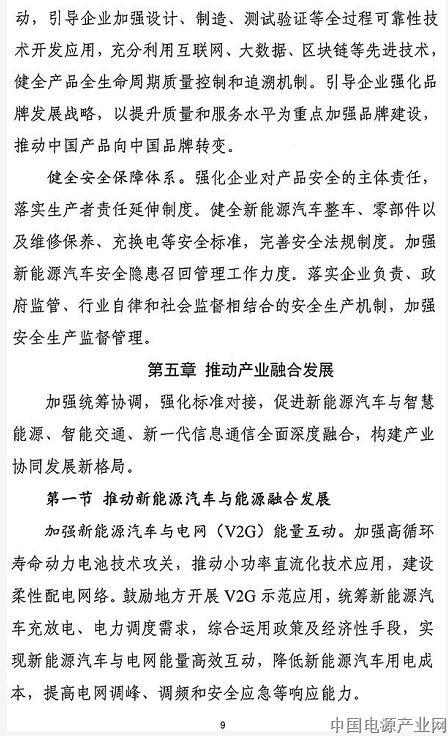 动，引导企业加强设计、制造、测试验证等全过程可靠性技术开发应用，充分利用互联网、大数据、区块链等先进技术，健全产品全生命周期质量控制和追溯机制。引导企业强化品牌发展战略，以提升质量和服务水平为重点加强品牌建设，推动中国产品向中国品牌转变。

健全安全保障体系。强化企业对产品安全的主体责任，落实生产者责任延伸制度。健全新能源汽车整车、零部件以及维修保养、充换电等安全标准，完善安全法规制度。加强新能源汽车安全隐患召回管理工作力度。落实企业负责、政府监管、行业自律和社会监督相结合的安全生产机制，加强安全生产监督管理。

第五章 推动产业融合发展

加强统筹协调，强化标准对接，促进新能源汽车与智慧能源、智能交通、新一代信息通信全面深度融合，构建产业协同发展新格局。

第一节 推动新能源汽车与能源融合发展

加强新能源汽车与电网（V2G）能量互动。加强高循环寿命动力电池技术攻关，推动小功率直流化技术应用，建设柔性配电网络。鼓励地方开展 V2G 示范应用，统筹新能源汽车充放电、电力调度需求，综合运用政策及经济性手段，实现新能源汽车与电网能量高效互动，降低新能源汽车用电成本，提高电网调峰、调频和安全应急等响应能力。

9

中国电源产业网